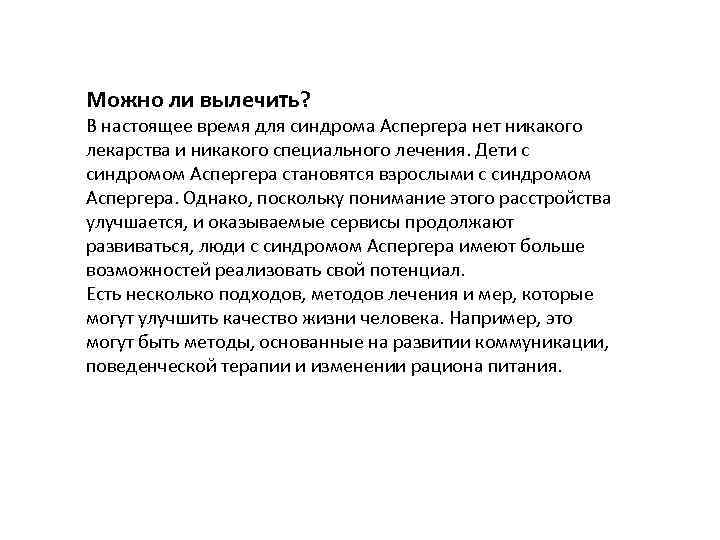 Можно ли вылечить?
В настоящее время для синдрома Аспергера нет никакого лекарства и никакого специального лечения. Дети с синдромом Аспергера становятся взрослыми с синдромом Аспергера. Однако, поскольку понимание этого расстройства улучшается, и оказываемые сервисы продолжают развиваться, люди с синдромом Аспергера имеют больше возможностей реализовать свой потенциал.
Есть несколько подходов, методов лечения и мер, которые могут улучшить качество жизни человека. Например, это могут быть методы, основанные на развитии коммуникации, поведенческой терапии и изменении рациона питания.